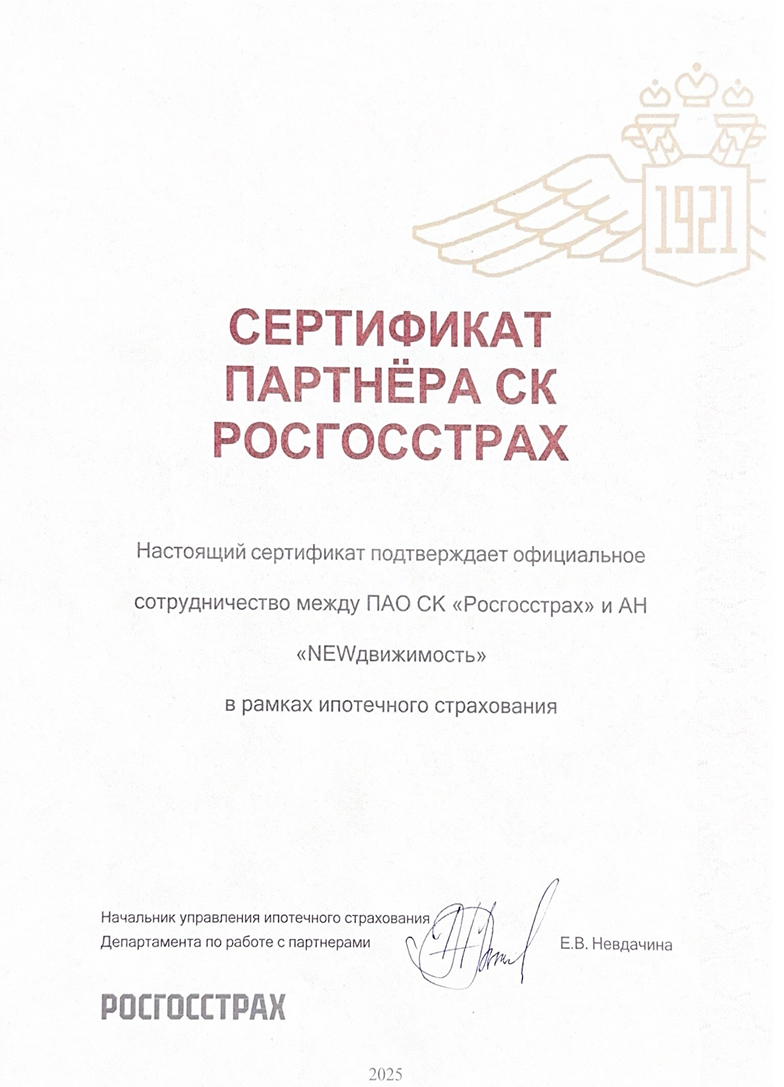 1921

СЕРТИФИКАТ ПАРТНЁРА СК РОСГОССТРАХ

Настоящий сертификат подтверждает официальное сотрудничество между ПАО СК «Росгосстрах» и АН «NEWдвижимость» в рамках ипотечного страхования

Начальник управления ипотечного страхования Департамента по работе с партнерами

Е.В. Невдачина

РОСГОССТРАХ

2025